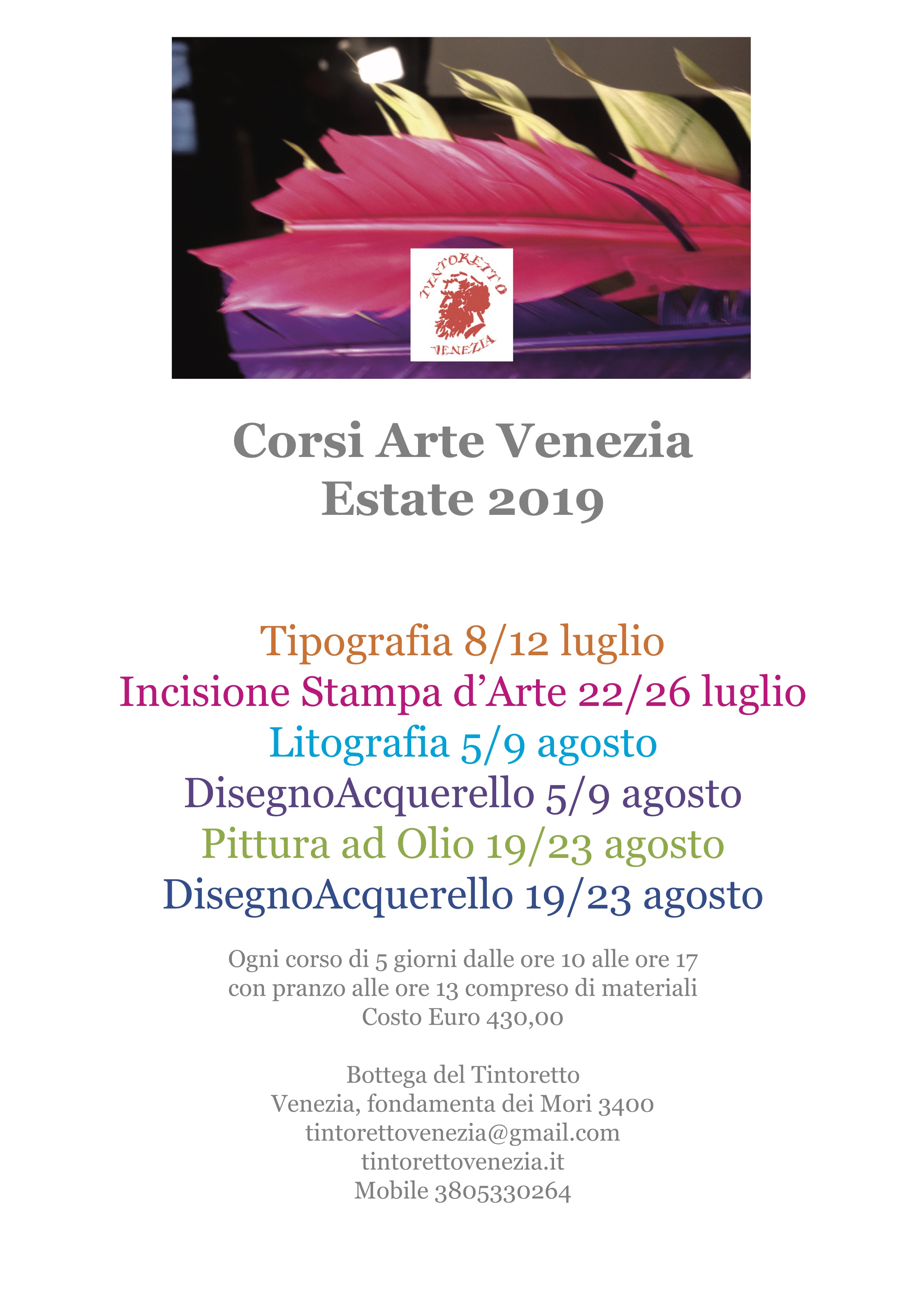 TINTORETTO
VENEZIA

Corsi Arte Venezia
Estate 2019

Tipografia 8/12 luglio
Incisione Stampa d’Arte 22/26 luglio
Litografia 5/9 agosto
DisegnoAcquerello 5/9 agosto
Pittura ad Olio 19/23 agosto
DisegnoAcquerello 19/23 agosto

Ogni corso di 5 giorni dalle ore 10 alle ore 17
con pranzo alle ore 13 compreso di materiali
Costo Euro 430,00

Bottega del Tintoretto
Venezia, fondamenta dei Mori 3400
tintorettovenezia@gmail.com
tintorettovenezia.it
Mobile 3805330264